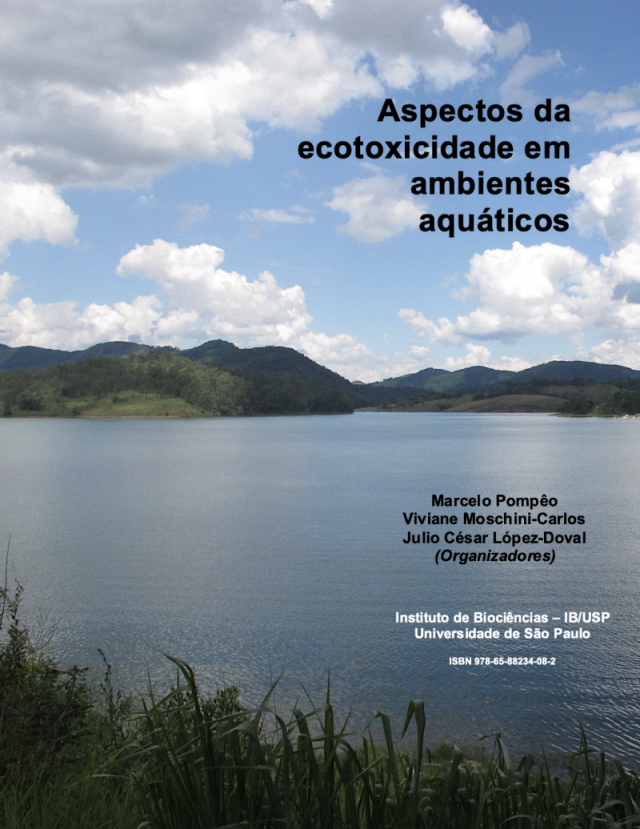 Aspectos da ecotoxicidade em ambientes aquáticos

Marcelo Pompêo
Viviane Moschini-Carlos
Julio César López-Doval
(Organizadores)

Instituto de Biociências – IB/USP
Universidade de São Paulo

ISBN 978-65-88234-08-2